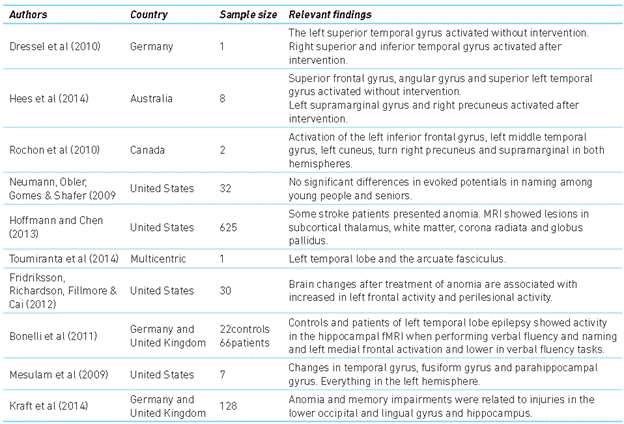 | Authors | Country | Sample size | Relevant findings |
|---|---|---|---|
| Dressel et al (2010) | Germany | 1 | The left superior temporal gyrus activated without intervention. Right superior and inferior temporal gyrus activated after intervention. |
| Hees et al (2014) | Australia | 8 | Superior frontal gyrus, angular gyrus and superior left temporal gyrus activated without intervention. Left supramarginal gyrus and right precuneus activated after intervention. |
| Rochon et al (2010) | Canada | 2 | Activation of the left inferior frontal gyrus, left middle temporal gyrus, left cuneus, turn right precuneus and supramarginal in both hemispheres. |
| Neumann, Obler, Gomes & Shafer (2009 | United States | 32 | No significant differences in evoked potentials in naming among young people and seniors. |
| Hoffmann and Chen (2013) | United States | 625 | Some stroke patients presented anomia. MRI showed lesions in subcortical thalamus, white matter, corona radiata and globus pallidus. |
| Toumiranta et al (2014) | Multicentric | 1 | Left temporal lobe and the arcuate fasciculus. |
| Fridriksson, Richardson, Fillmore & Cai (2012) | United States | 30 | Brain changes after treatment of anomia are associated with increased in left frontal activity and perilesional activity. |
| Bonelli et al (2011) | Germany and United Kingdom | 22controls 66patients | Controls and patients of left temporal lobe epilepsy showed activity in the hippocampal fMRI when performing verbal fluency and naming and left medial frontal activation and lower in verbal fluency tasks. |
| Mesulam et al (2009) | United States | 7 | Changes in temporal gyrus, fusiform gyrus and parahippocampal gyrus. Everything in the left hemisphere. |
| Kraft et al (2014) | Germany and United Kingdom | 128 | Anomia and memory impairments were related to injuries in the lower occipital and lingual gyrus and hippocampus. |